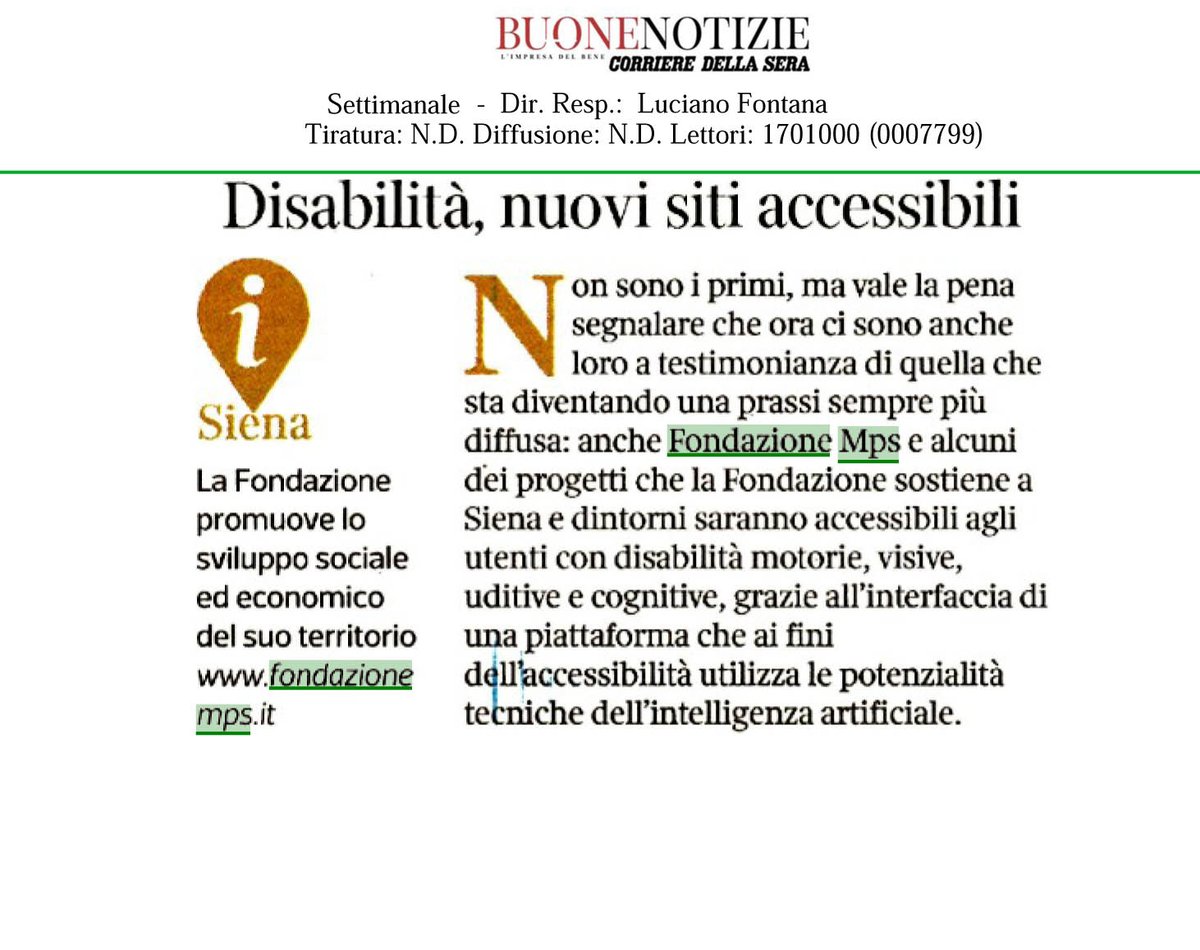 BUONENOTIZIE
L'IMPRESA DEL BENE CORRIERE DELLA SERA

Settimanale - Dir. Resp.: Luciano Fontana
Tiratura: N.D. Diffusione: N.D. Lettori: 1701000 (0007799)

Disabilità, nuovi siti accessibili

i
Siena

La Fondazione promuove lo sviluppo sociale ed economico del suo territorio www.fondazionemps.it

Non sono i primi, ma vale la pena segnalare che ora ci sono anche loro a testimonianza di quella che sta diventando una prassi sempre più diffusa: anche Fondazione Mps e alcuni dei progetti che la Fondazione sostiene a Siena e dintorni saranno accessibili agli utenti con disabilità motorie, visive, uditive e cognitive, grazie all'interfaccia di una piattaforma che ai fini dell'accessibilità utilizza le potenzialità tecniche dell'intelligenza artificiale.